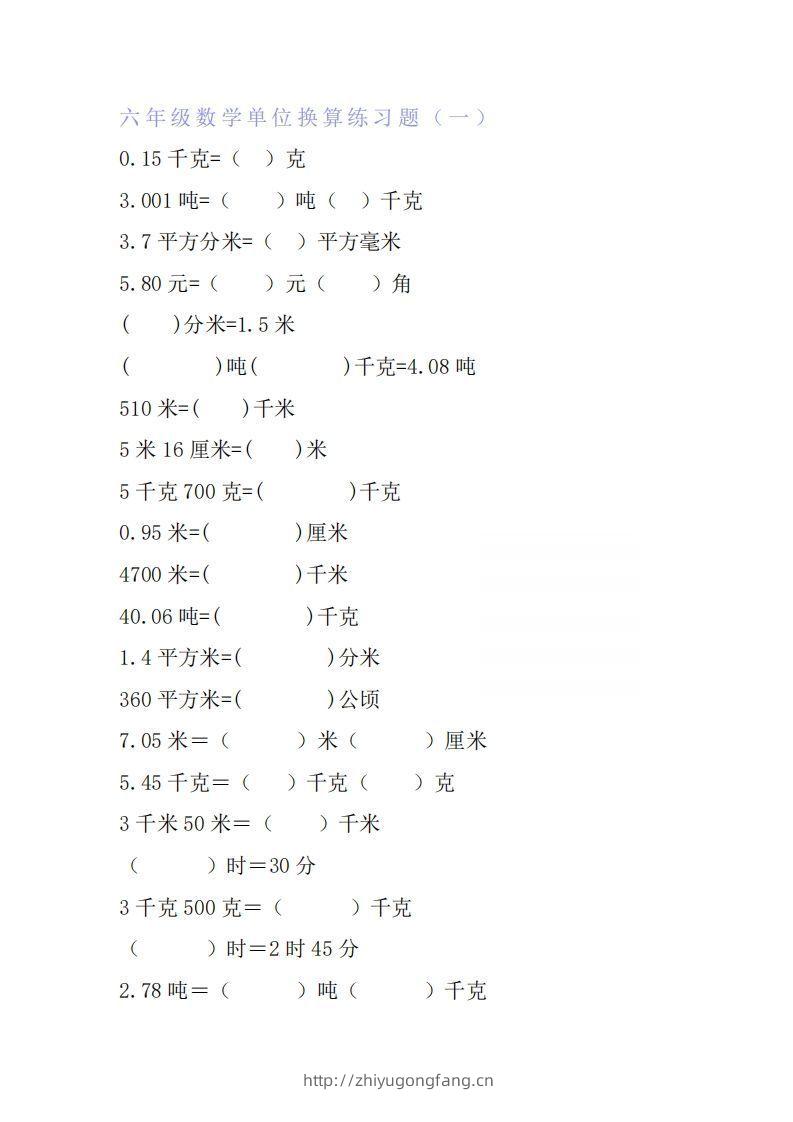 六年级数学单位换算练习题（一）

0.15 千克=（ ）克

3.001 吨=（ ）吨（ ）千克

3.7 平方分米=（ ）平方毫米

5.80 元=（ ）元（ ）角

（ ）分米=1.5 米

（ ）吨（ ）千克=4.08 吨

510 米=( )千米

5 米 16 厘米=( )米

5 千克 700 克=( )千克

0.95 米=( )厘米

4700 米=( )千米

40.06 吨=( )千克

1.4 平方米=( )分米

360 平方米=( )公顷

7.05 米＝（ ）米（ ）厘米

5.45 千克＝（ ）千克（ ）克

3 千米 50 米＝（ ）千米

（ ）时＝30 分

3 千克 500 克＝（ ）千克

（ ）时＝2 时 45 分

2.78 吨＝（ ）吨（ ）千克

http://zhiyugongfang.cn